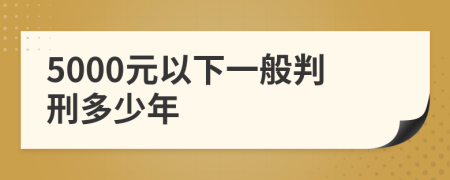 5000元以下一般判刑多少年